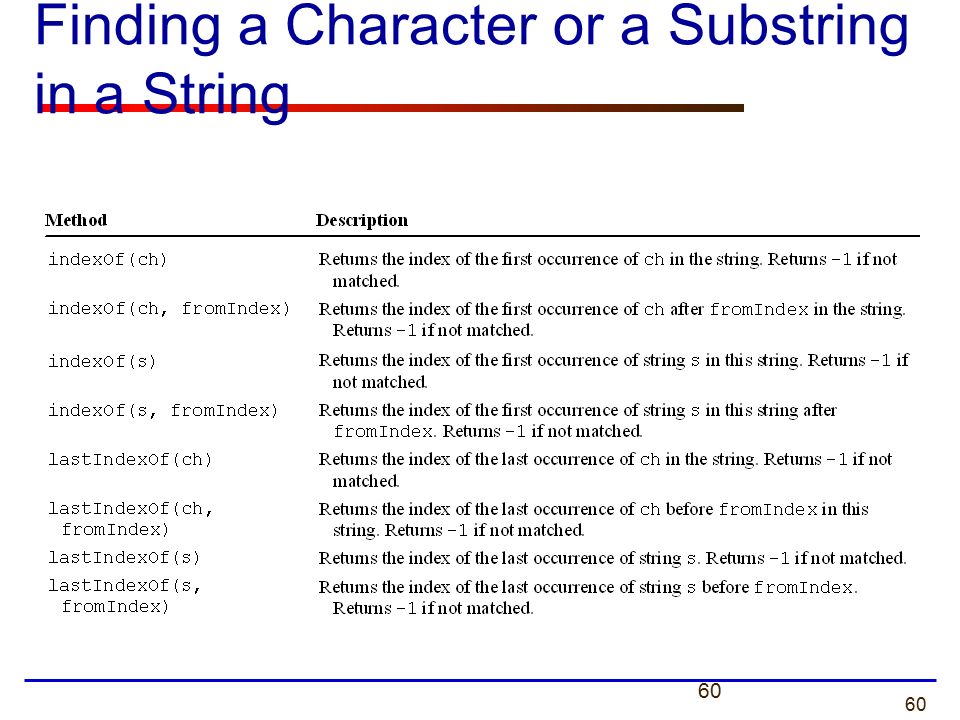 Finding a Character or a Substring in a String

| Method | Description |
|---|---|
| indexOf(ch) | Returns the index of the first occurrence of ch in the string. Returns -1 if not matched. |
| indexOf(ch, fromIndex) | Returns the index of the first occurrence of ch after fromIndex in the string. Returns -1 if not matched. |
| indexOf(s) | Returns the index of the first occurrence of string s in this string. Returns -1 if not matched. |
| indexOf(s, fromIndex) | Returns the index of the first occurrence of string s in this string after fromIndex. Returns -1 if not matched. |
| lastIndexOf(ch) | Returns the index of the last occurrence of ch in the string. Returns -1 if not matched. |
| lastIndexOf(ch, fromIndex) | Returns the index of the last occurrence of ch before fromIndex in this string. Returns -1 if not matched. |
| lastIndexOf(s) | Returns the index of the last occurrence of string s. Returns -1 if not matched. |
| lastIndexOf(s, fromIndex) | Returns the index of the last occurrence of string s before fromIndex. Returns -1 if not matched. |

60

60